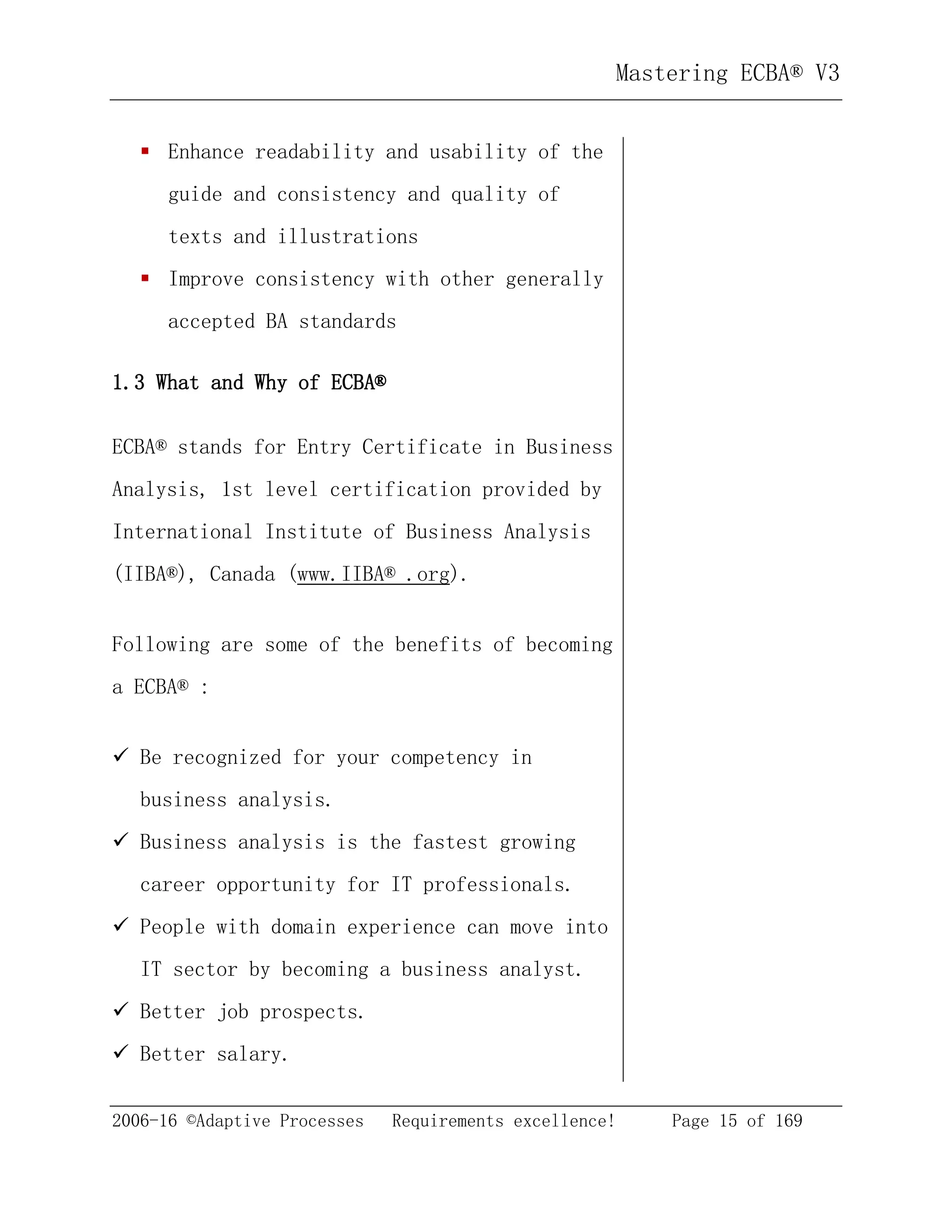 Mastering ECBA® V3

▪ Enhance readability and usability of the guide and consistency and quality of texts and illustrations
▪ Improve consistency with other generally accepted BA standards

1.3 What and Why of ECBA®

ECBA® stands for Entry Certificate in Business Analysis, 1st level certification provided by International Institute of Business Analysis (IIBA®), Canada (www.IIBA® .org).

Following are some of the benefits of becoming a ECBA® :

✓ Be recognized for your competency in business analysis.
✓ Business analysis is the fastest growing career opportunity for IT professionals.
✓ People with domain experience can move into IT sector by becoming a business analyst.
✓ Better job prospects.
✓ Better salary.

2006-16 ©Adaptive Processes Requirements excellence! Page 15 of 169